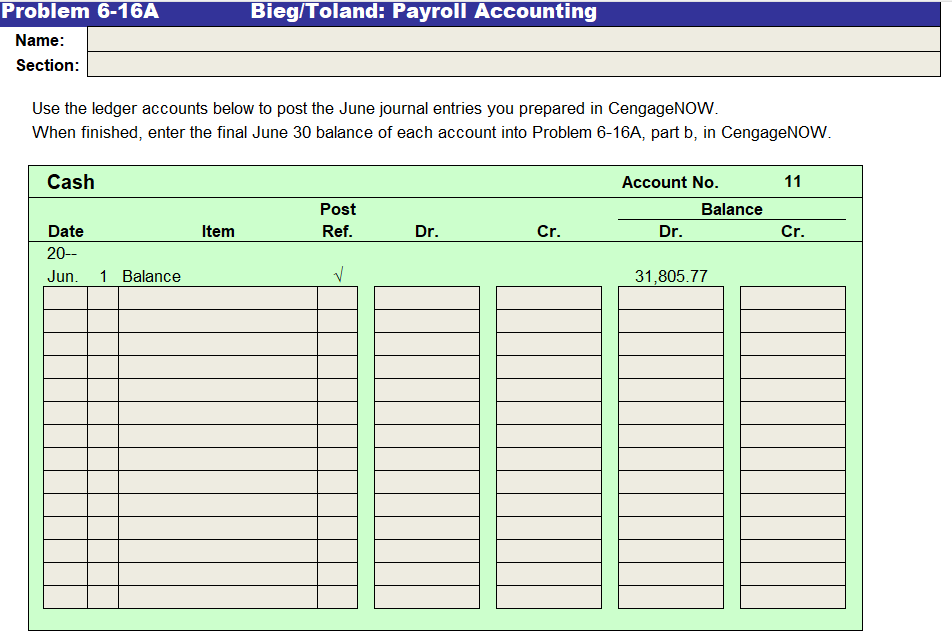 Problem 6-16A Bieg/Toland: Payroll Accounting

Name:
Section:

Use the ledger accounts below to post the June journal entries you prepared in CengageNOW.
When finished, enter the final June 30 balance of each account into Problem 6-16A, part b, in CengageNOW.

Cash Account No. 11

| Date | | Item | Post Ref. | Dr. | Cr. | Balance Dr. | Balance Cr. |
|---|---|---|---|---|---|---|---|
| 20-- | | | | | | | |
| Jun. | 1 | Balance | √ | | | 31,805.77 | |